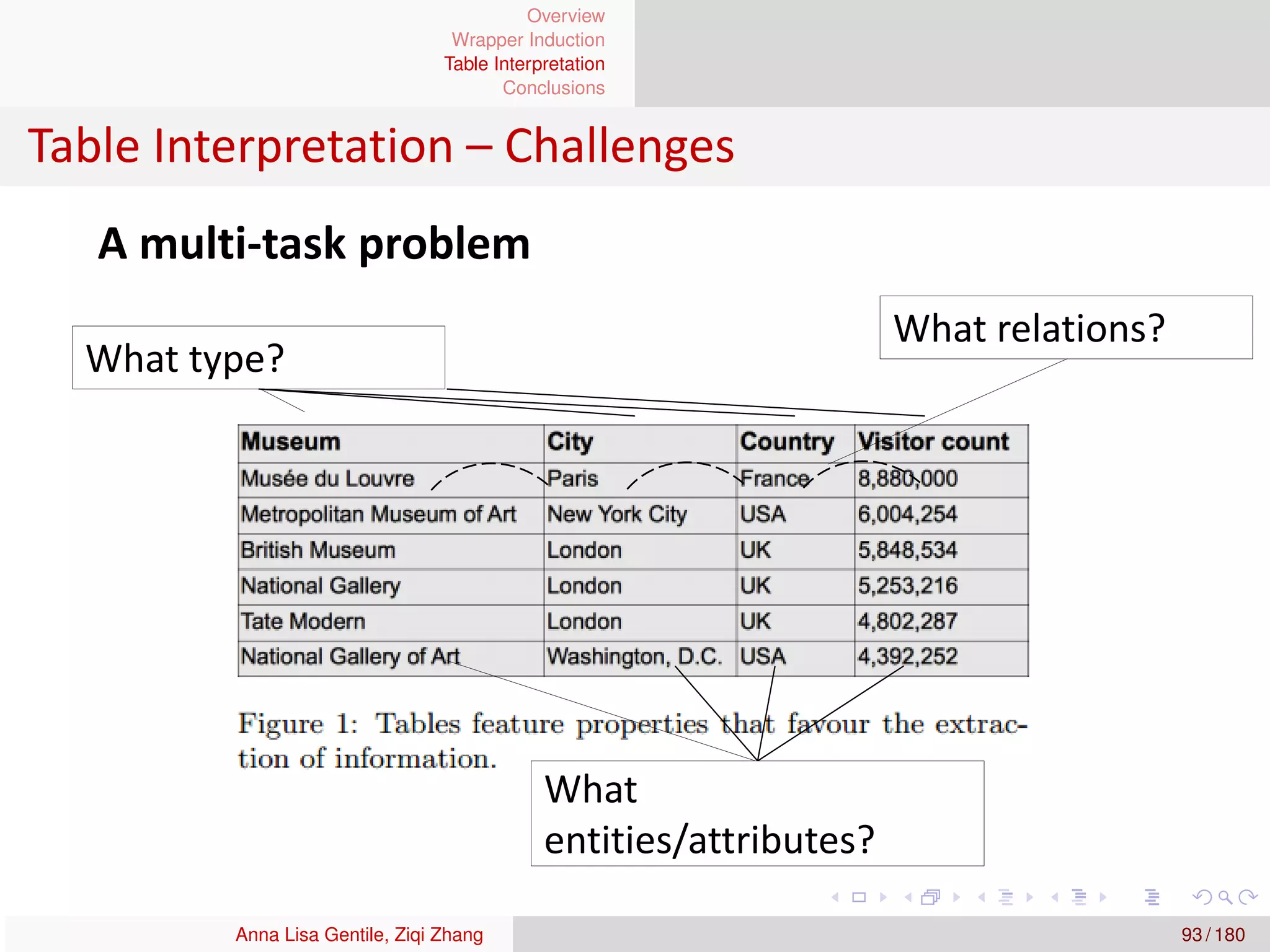 Overview
Wrapper Induction
Table Interpretation
Conclusions

Table Interpretation – Challenges

A multi-task problem

What type?

What relations?

| Museum | City | Country | Visitor count |
|---|---|---|---|
| Musée du Louvre | Paris | France | 8,880,000 |
| Metropolitan Museum of Art | New York City | USA | 6,004,254 |
| British Museum | London | UK | 5,848,534 |
| National Gallery | London | UK | 5,253,216 |
| Tate Modern | London | UK | 4,802,287 |
| National Gallery of Art | Washington, D.C. | USA | 4,392,252 |

Figure 1: Tables feature properties that favour the extraction of information.

What entities/attributes?

Anna Lisa Gentile, Ziqi Zhang

93 / 180